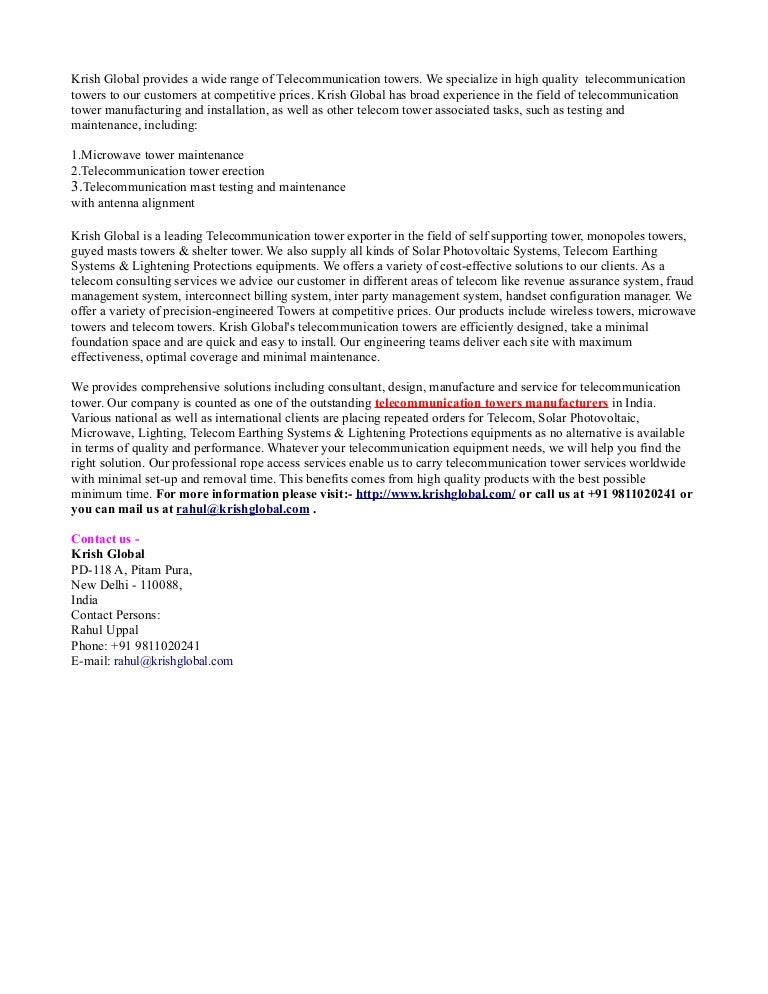 Krish Global provides a wide range of Telecommunication towers. We specialize in high quality telecommunication towers to our customers at competitive prices. Krish Global has broad experience in the field of telecommunication tower manufacturing and installation, as well as other telecom tower associated tasks, such as testing and maintenance, including:

1.Microwave tower maintenance
2.Telecommunication tower erection
3.Telecommunication mast testing and maintenance with antenna alignment

Krish Global is a leading Telecommunication tower exporter in the field of self supporting tower, monopoles towers, guyed masts towers & shelter tower. We also supply all kinds of Solar Photovoltaic Systems, Telecom Earthing Systems & Lightening Protections equipments. We offers a variety of cost-effective solutions to our clients. As a telecom consulting services we advice our customer in different areas of telecom like revenue assurance system, fraud management system, interconnect billing system, inter party management system, handset configuration manager. We offer a variety of precision-engineered Towers at competitive prices. Our products include wireless towers, microwave towers and telecom towers. Krish Global's telecommunication towers are efficiently designed, take a minimal foundation space and are quick and easy to install. Our engineering teams deliver each site with maximum effectiveness, optimal coverage and minimal maintenance.

We provides comprehensive solutions including consultant, design, manufacture and service for telecommunication tower. Our company is counted as one of the outstanding telecommunication towers manufacturers in India. Various national as well as international clients are placing repeated orders for Telecom, Solar Photovoltaic, Microwave, Lighting, Telecom Earthing Systems & Lightening Protections equipments as no alternative is available in terms of quality and performance. Whatever your telecommunication equipment needs, we will help you find the right solution. Our professional rope access services enable us to carry telecommunication tower services worldwide with minimal set-up and removal time. This benefits comes from high quality products with the best possible minimum time. For more information please visit:- http://www.krishglobal.com/ or call us at +91 9811020241 or you can mail us at rahul@krishglobal.com .

Contact us -
Krish Global
PD-118 A, Pitam Pura,
New Delhi - 110088,
India
Contact Persons:
Rahul Uppal
Phone: +91 9811020241
E-mail: rahul@krishglobal.com